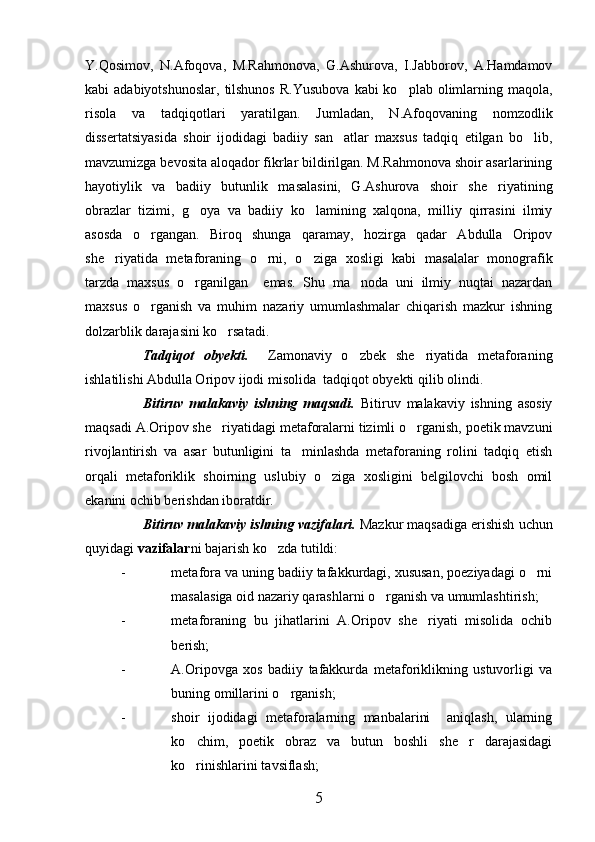 Y.Qosimov, N.Afoqova, M.Rahmonova, G.Ashurova, I.Jabborov, A.Hamdamov kabi adabiyotshunoslar, tilshunos R.Yusubova kabi ko   plab olimlarning maqola, risola va tadqiqotlari yaratilgan. Jumladan, N.Afoqovaning nomzodlik dissertatsiyasida shoir ijodidagi badiiy san  atlar maxsus tadqiq etilgan bo  lib, mavzumizga bevosita aloqador fikrlar bildirilgan. M.Rahmonova shoir asarlarining hayotiylik va badiiy butunlik masalasini, G.Ashurova shoir she  riyatining obrazlar tizimi, g  oya va badiiy ko  lamining xalqona, milliy qirrasini ilmiy asosda o  rgangan. Biroq shunga qaramay, hozirga qadar Abdulla Oripov she  riyatida metaforaning o  rni, o  ziga xosligi kabi masalalar monografik tarzda maxsus o  rganilgan  emas. Shu ma  noda uni ilmiy nuqtai nazardan maxsus o  rganish va muhim nazariy umumlashmalar chiqarish mazkur ishning dolzarblik darajasini ko   rsatadi.

Tadqiqot obyekti. Zamonaviy o  zbek she  riyatida metaforaning ishlatilishi Abdulla Oripov ijodi misolida  tadqiqot obyekti qilib olindi.

Bitiruv malakaviy ishning maqsadi. Bitiruv malakaviy ishning asosiy maqsadi A.Oripov she   riyatidagi metaforalarni tizimli o   rganish, poetik mavzuni rivojlantirish va asar butunligini ta  minlashda metaforaning rolini tadqiq etish orqali metaforiklik shoirning uslubiy o  ziga xosligini belgilovchi bosh omil ekanini ochib berishdan iboratdir.

Bitiruv malakaviy ishning vazifalari. Mazkur maqsadiga erishish uchun quyidagi vazifalarni bajarish ko   zda tutildi:

- metafora va uning badiiy tafakkurdagi, xususan, poeziyadagi o   rni masalasiga oid nazariy qarashlarni o   rganish va umumlashtirish;
- metaforaning bu jihatlarini A.Oripov she  riyati misolida ochib berish;
- A.Oripovga xos badiiy tafakkurda metaforiklikning ustuvorligi va buning omillarini o   rganish;
- shoir ijodidagi metaforalarning manbalarini  aniqlash, ularning ko  chim, poetik obraz va butun boshli she  r darajasidagi ko   rinishlarini tavsiflash;

5